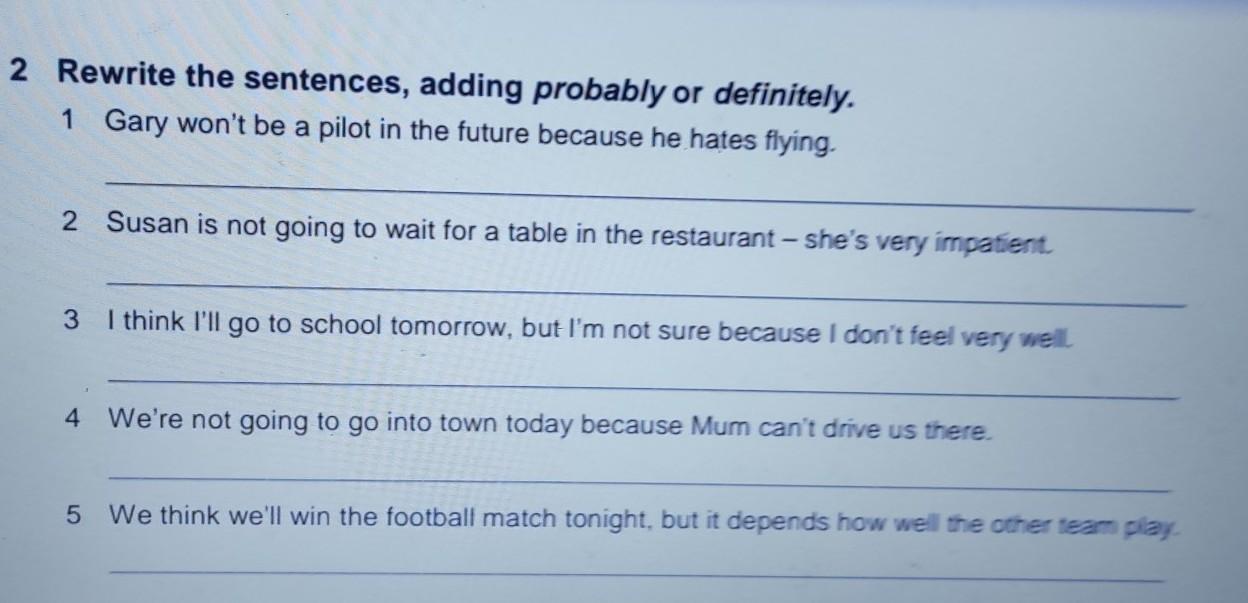 2 Rewrite the sentences, adding probably or definitely.

1 Gary won't be a pilot in the future because he hates flying.

____

2 Susan is not going to wait for a table in the restaurant – she's very impatient.

____

3 I think I'll go to school tomorrow, but I'm not sure because I don't feel very well.

____

4 We're not going to go into town today because Mum can't drive us there.

____

5 We think we'll win the football match tonight, but it depends how well the other team play.

____